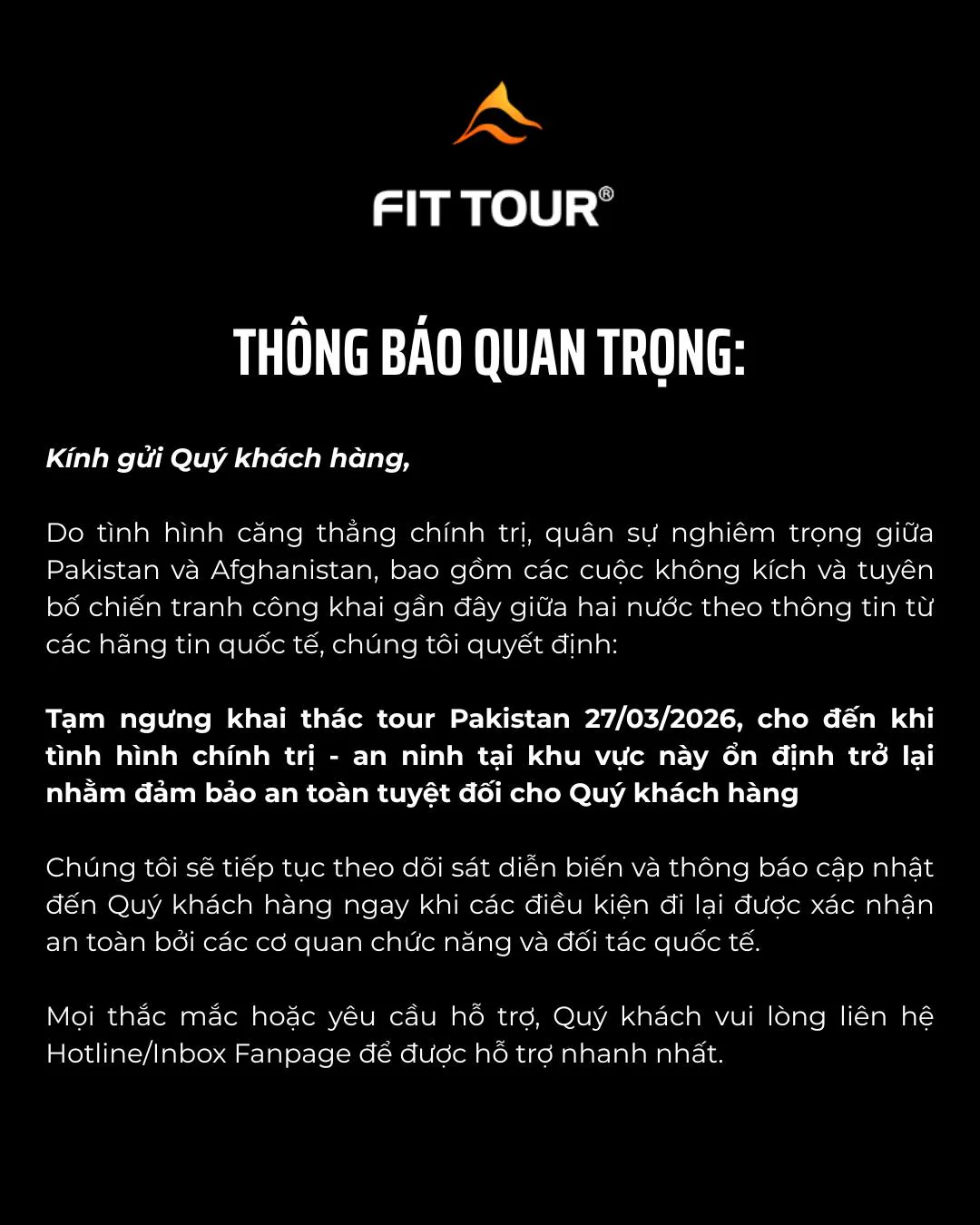 FIT TOUR®

THÔNG BÁO QUAN TRỌNG:

Kính gửi Quý khách hàng,

Do tình hình căng thẳng chính trị, quân sự nghiêm trọng giữa Pakistan và Afghanistan, bao gồm các cuộc không kích và tuyên bố chiến tranh công khai gần đây giữa hai nước theo thông tin từ các hãng tin quốc tế, chúng tôi quyết định:

Tạm ngưng khai thác tour Pakistan 27/03/2026, cho đến khi tình hình chính trị - an ninh tại khu vực này ổn định trở lại nhằm đảm bảo an toàn tuyệt đối cho Quý khách hàng

Chúng tôi sẽ tiếp tục theo dõi sát diễn biến và thông báo cập nhật đến Quý khách hàng ngay khi các điều kiện đi lại được xác nhận an toàn bởi các cơ quan chức năng và đối tác quốc tế.

Mọi thắc mắc hoặc yêu cầu hỗ trợ, Quý khách vui lòng liên hệ Hotline/Inbox Fanpage để được hỗ trợ nhanh nhất.